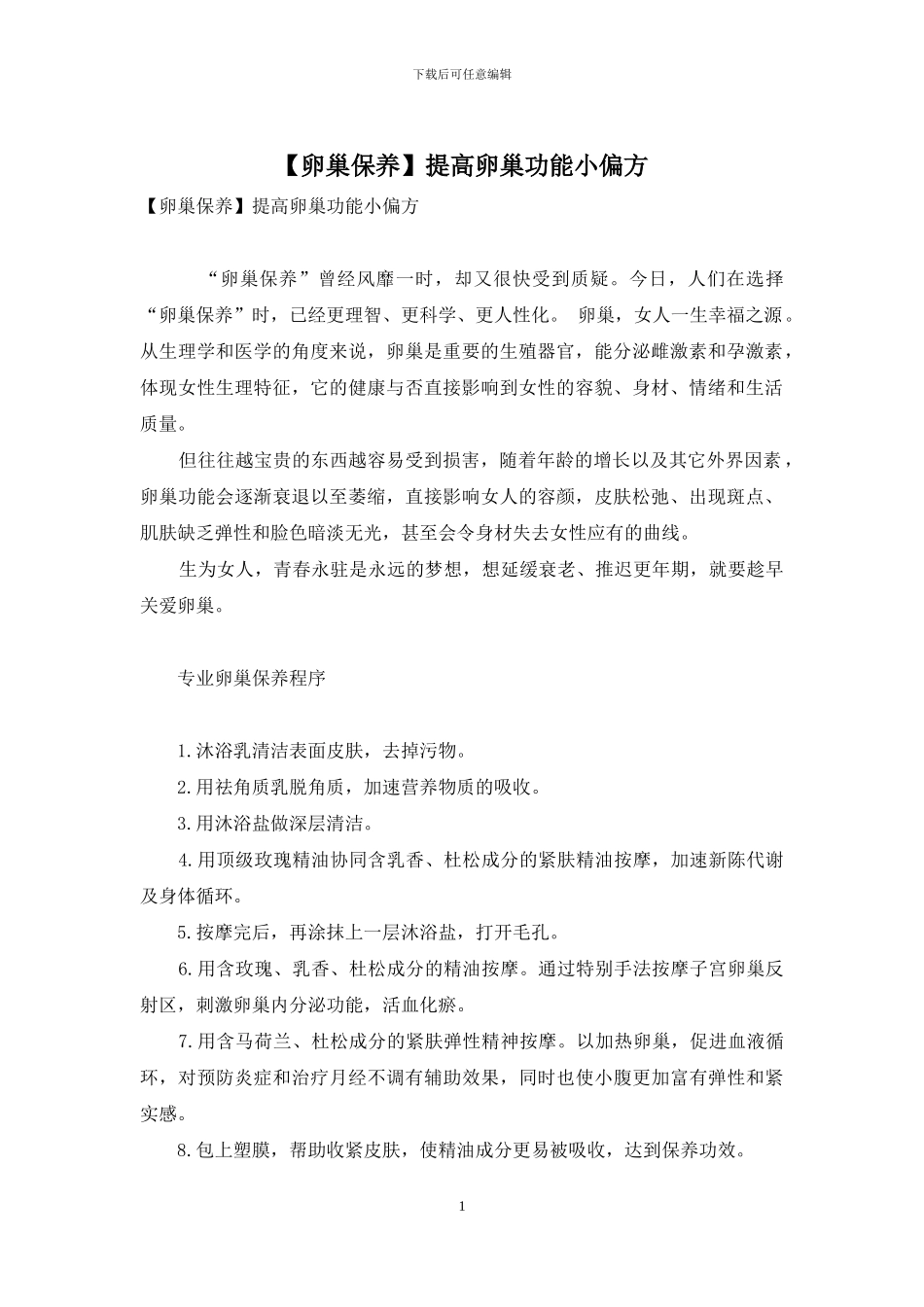 下载后可任意编辑

【卵巢保养】提高卵巢功能小偏方

【卵巢保养】提高卵巢功能小偏方

“卵巢保养”曾经风靡一时，却又很快受到质疑。今日，人们在选择“卵巢保养”时，已经更理智、更科学、更人性化。 卵巢，女人一生幸福之源。从生理学和医学的角度来说，卵巢是重要的生殖器官，能分泌雌激素和孕激素，体现女性生理特征，它的健康与否直接影响到女性的容貌、身材、情绪和生活质量。

但往往越宝贵的东西越容易受到损害，随着年龄的增长以及其它外界因素，卵巢功能会逐渐衰退以至萎缩，直接影响女人的容颜，皮肤松弛、出现斑点、肌肤缺乏弹性和脸色暗淡无光，甚至会令身材失去女性应有的曲线。

生为女人，青春永驻是永远的梦想，想延缓衰老、推迟更年期，就要趁早关爱卵巢。

专业卵巢保养程序

1.沐浴乳清洁表面皮肤，去掉污物。

2.用祛角质乳脱角质，加速营养物质的吸收。

3.用沐浴盐做深层清洁。

4.用顶级玫瑰精油协同含乳香、杜松成分的紧肤精油按摩，加速新陈代谢及身体循环。

5.按摩完后，再涂抹上一层沐浴盐，打开毛孔。

6.用含玫瑰、乳香、杜松成分的精油按摩。通过特别手法按摩子宫卵巢反射区，刺激卵巢内分泌功能，活血化瘀。

7.用含马荷兰、杜松成分的紧肤弹性精神按摩。以加热卵巢，促进血液循环，对预防炎症和治疗月经不调有辅助效果，同时也使小腹更加富有弹性和紧实感。

8.包上塑膜，帮助收紧皮肤，使精油成分更易被吸收，达到保养功效。

1